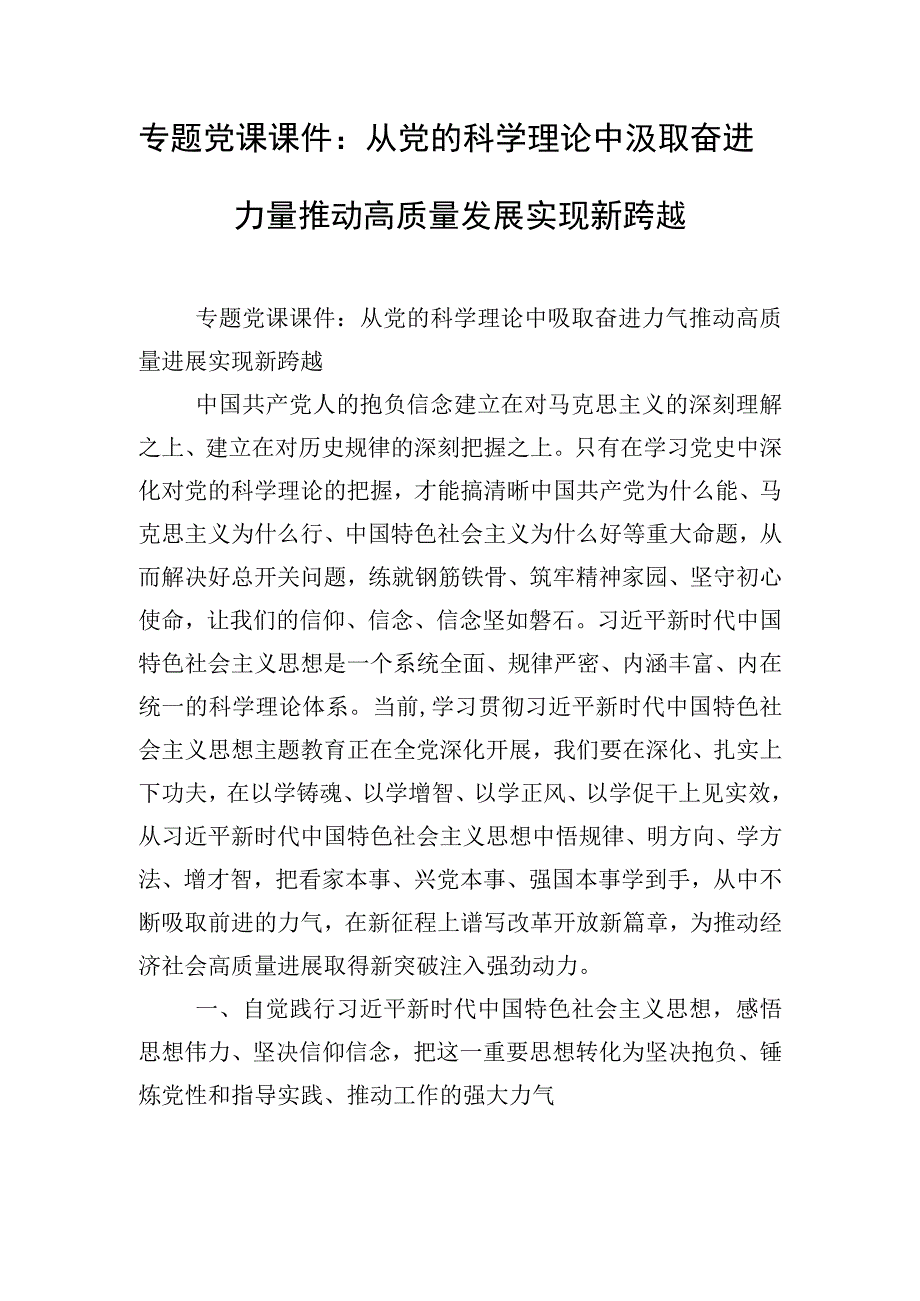 专题党课课件：从党的科学理论中汲取奋进力量推动高质量发展实现新跨越

专题党课课件：从党的科学理论中吸取奋进力气推动高质量进展实现新跨越

中国共产党人的抱负信念建立在对马克思主义的深刻理解之上、建立在对历史规律的深刻把握之上。只有在学习党史中深化对党的科学理论的把握，才能搞清晰中国共产党为什么能、马克思主义为什么行、中国特色社会主义为什么好等重大命题，从而解决好总开关问题，练就钢筋铁骨、筑牢精神家园、坚守初心使命，让我们的信仰、信念、信念坚如磐石。习近平新时代中国特色社会主义思想是一个系统全面、规律严密、内涵丰富、内在统一的科学理论体系。当前，学习贯彻习近平新时代中国特色社会主义思想主题教育正在全党深化开展，我们要在深化、扎实上下功夫，在以学铸魂、以学增智、以学正风、以学促干上见实效，从习近平新时代中国特色社会主义思想中悟规律、明方向、学方法、增才智，把看家本事、兴党本事、强国本事学到手，从中不断吸取前进的力气，在新征程上谱写改革开放新篇章，为推动经济社会高质量进展取得新突破注入强劲动力。

一、自觉践行习近平新时代中国特色社会主义思想，感悟思想伟力、坚决信仰信念，把这一重要思想转化为坚决抱负、锤炼党性和指导实践、推动工作的强大力气